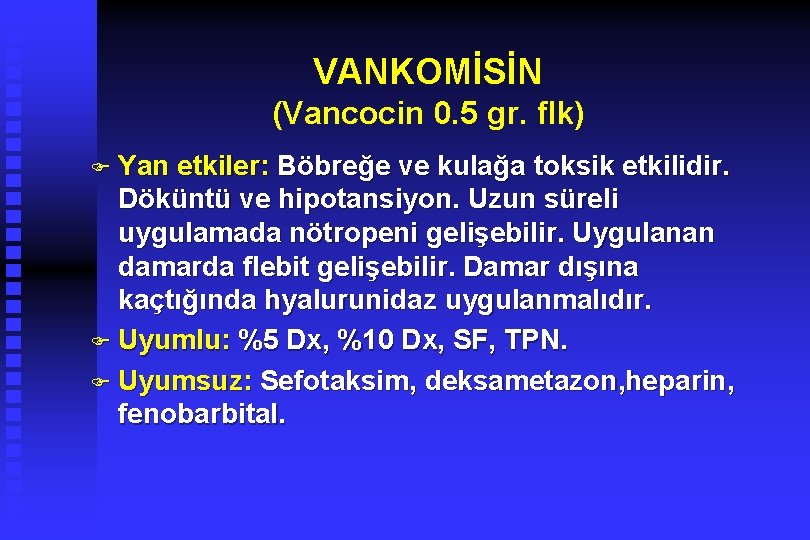 VANKOMİSİN
(Vancocin 0.5 gr. flk)

Yan etkiler: Böbreğe ve kulağa toksik etkilidir. Döküntü ve hipotansiyon. Uzun süreli uygulamada nötropeni gelişebilir. Uygulanan damarda flebit gelişebilir. Damar dışına kaçtığında hyalurunidaz uygulanmalıdır.

Uyumlu: %5 Dx, %10 Dx, SF, TPN.

Uyumsuz: Sefotaksim, deksametazon,heparin, fenobarbital.